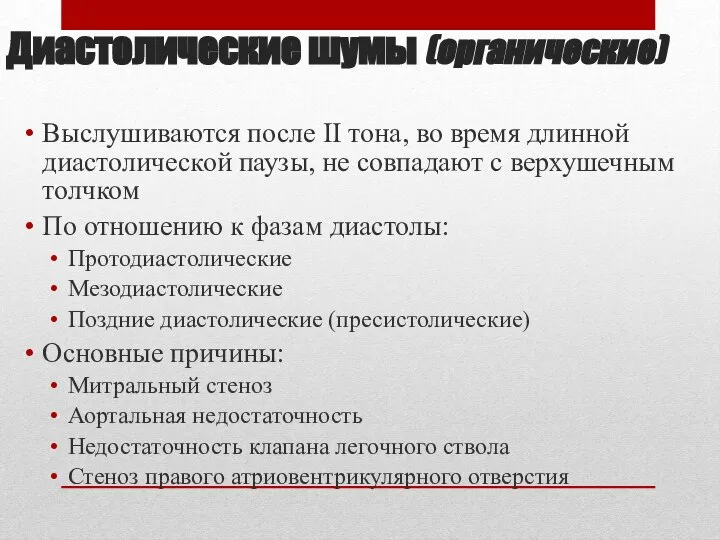 Диастолические шумы (органические)

• Выслушиваются после II тона, во время длинной диастолической паузы, не совпадают с верхушечным толчком
• По отношению к фазам диастолы:
  • Протодиастолические
  • Мезодиастолические
  • Поздние диастолические (пресистолические)
• Основные причины:
  • Митральный стеноз
  • Аортальная недостаточность
  • Недостаточность клапана легочного ствола
  • Стеноз правого атриовентрикулярного отверстия